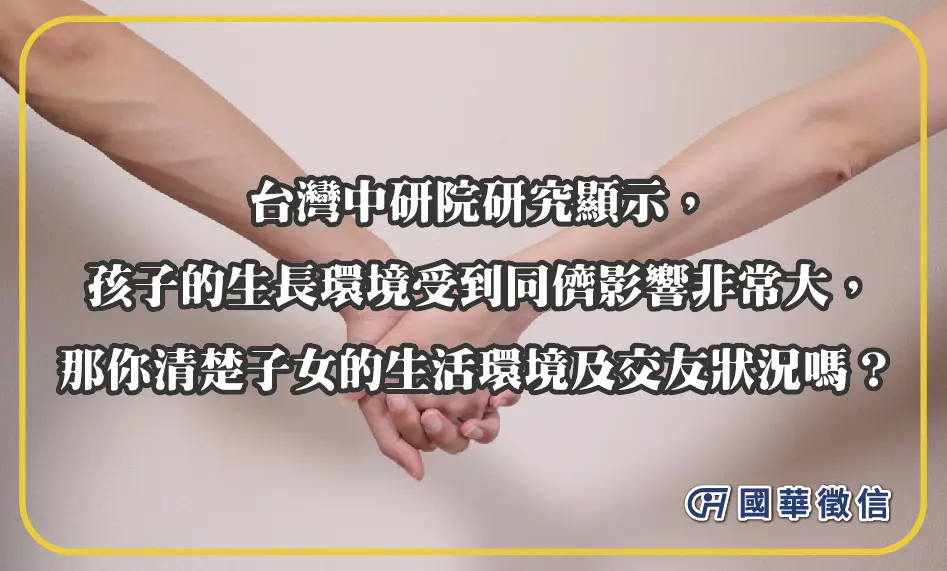 台灣中研院研究顯示，
孩子的生長環境受到同儕影響非常大，
那你清楚子女的生活環境及交友狀況嗎？

國華徵信